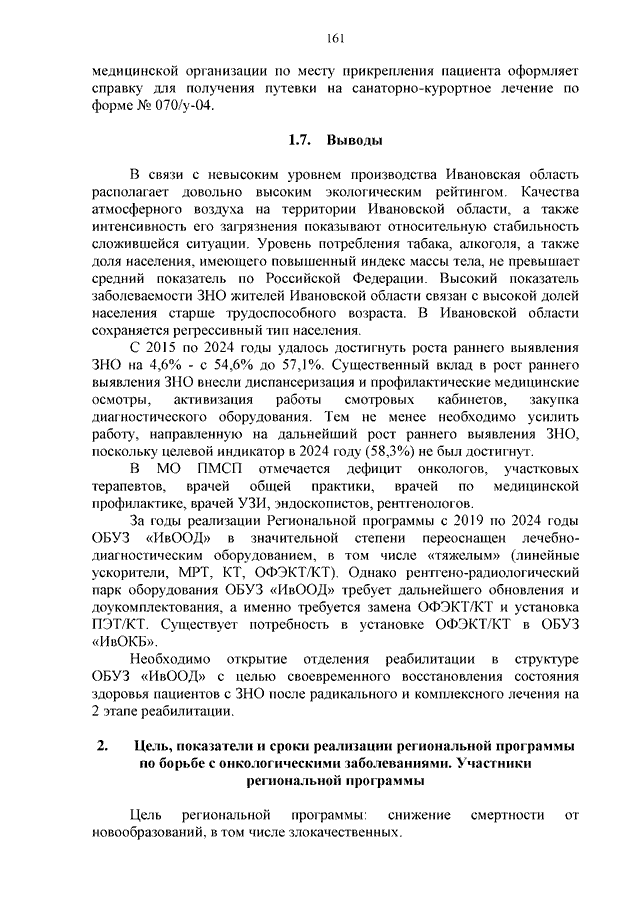 161

медицинской организации по месту прикрепления пациента оформляет справку для получения путевки на санаторно-курортное лечение по форме № 070/у-04.

1.7. Выводы

В связи с невысоким уровнем производства Ивановская область располагает довольно высоким экологическим рейтингом. Качества атмосферного воздуха на территории Ивановской области, а также интенсивность его загрязнения показывают относительную стабильность сложившейся ситуации. Уровень потребления табака, алкоголя, а также доля населения, имеющего повышенный индекс массы тела, не превышает средний показатель по Российской Федерации. Высокий показатель заболеваемости ЗНО жителей Ивановской области связан с высокой долей населения старше трудоспособного возраста. В Ивановской области сохраняется регрессивный тип населения.

С 2015 по 2024 годы удалось достигнуть роста раннего выявления ЗНО на 4,6% - с 54,6% до 57,1%. Существенный вклад в рост раннего выявления ЗНО внесли диспансеризация и профилактические медицинские осмотры, активизация работы смотровых кабинетов, закупка диагностического оборудования. Тем не менее необходимо усилить работу, направленную на дальнейший рост раннего выявления ЗНО, поскольку целевой индикатор в 2024 году (58,3%) не был достигнут.

В МО ПМСП отмечается дефицит онкологов, участковых терапевтов, врачей общей практики, врачей по медицинской профилактике, врачей УЗИ, эндоскопистов, рентгенологов.

За годы реализации Региональной программы с 2019 по 2024 годы ОБУЗ «ИвООД» в значительной степени переоснащен лечебно-диагностическим оборудованием, в том числе «тяжелым» (линейные ускорители, МРТ, КТ, ОФЭКТ/КТ). Однако рентгено-радиологический парк оборудования ОБУЗ «ИвООД» требует дальнейшего обновления и доукомплектования, а именно требуется замена ОФЭКТ/КТ и установка ПЭТ/КТ. Существует потребность в установке ОФЭКТ/КТ в ОБУЗ «ИвОКБ».

Необходимо открытие отделения реабилитации в структуре ОБУЗ «ИвООД» с целью своевременного восстановления состояния здоровья пациентов с ЗНО после радикального и комплексного лечения на 2 этапе реабилитации.

2. Цель, показатели и сроки реализации региональной программы по борьбе с онкологическими заболеваниями. Участники региональной программы

Цель региональной программы: снижение смертности от новообразований, в том числе злокачественных.